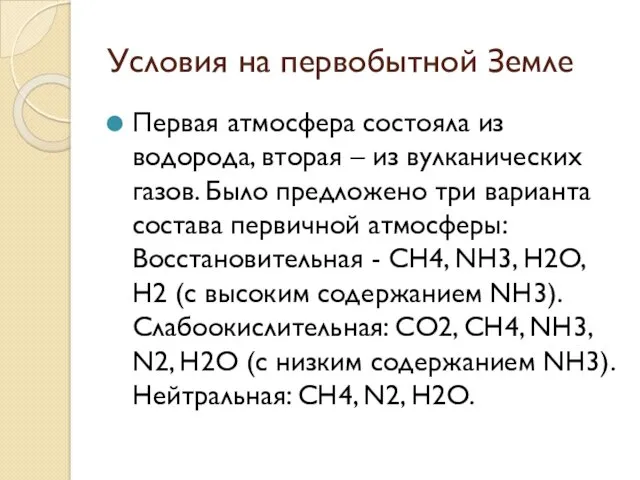 Условия на первобытной Земле

Первая атмосфера состояла из водорода, вторая – из вулканических газов. Было предложено три варианта состава первичной атмосферы: Восстановительная - CH4, NH3, H2O, H2 (с высоким содержанием NH3). Слабоокислительная: CO2, CH4, NH3, N2, H2O (с низким содержанием NH3). Нейтральная: CH4, N2, H2O.